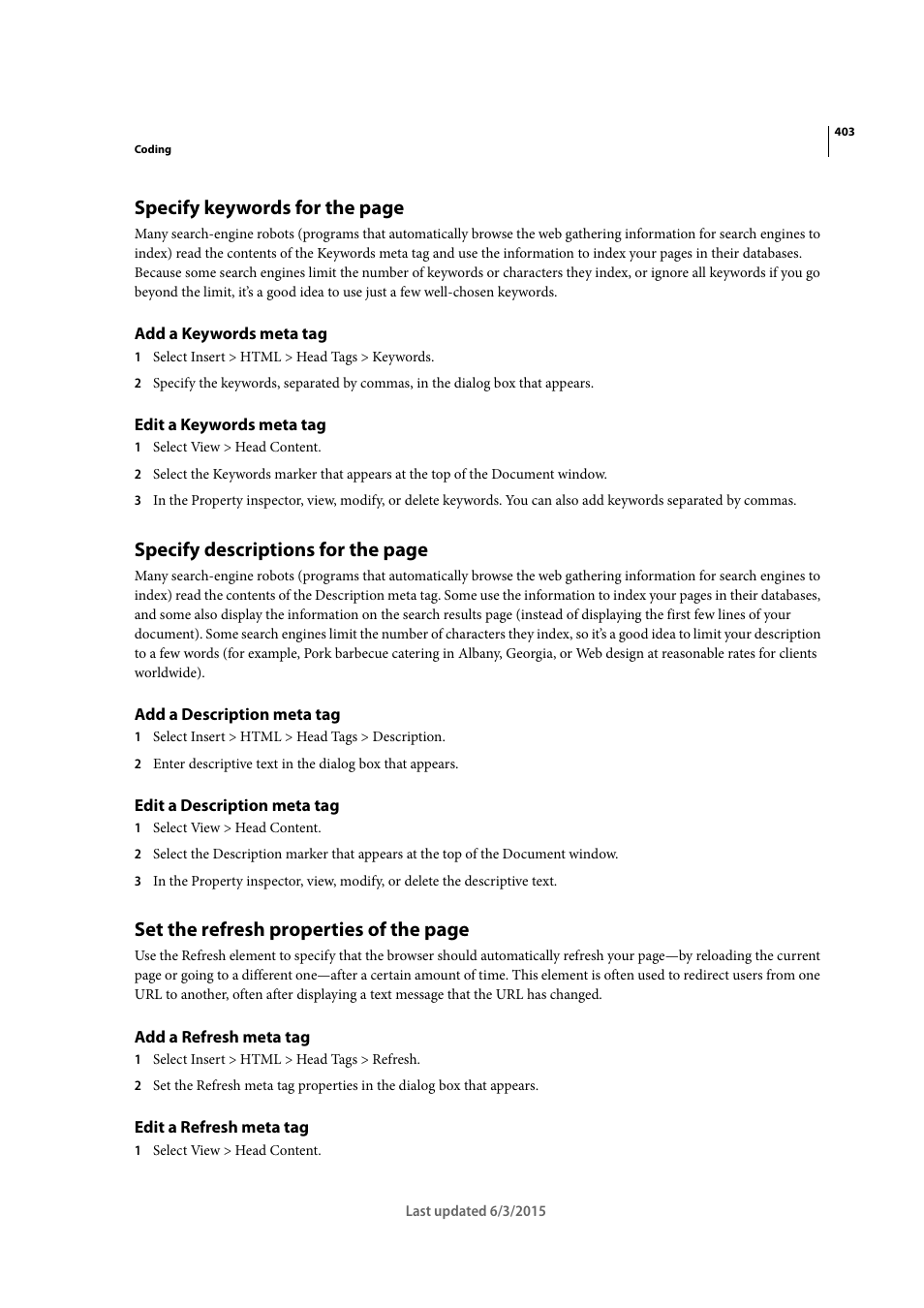 403

Coding

Specify keywords for the page

Many search-engine robots (programs that automatically browse the web gathering information for search engines to index) read the contents of the Keywords meta tag and use the information to index your pages in their databases. Because some search engines limit the number of keywords or characters they index, or ignore all keywords if you go beyond the limit, it's a good idea to use just a few well-chosen keywords.

Add a Keywords meta tag

1 Select Insert > HTML > Head Tags > Keywords.

2 Specify the keywords, separated by commas, in the dialog box that appears.

Edit a Keywords meta tag

1 Select View > Head Content.

2 Select the Keywords marker that appears at the top of the Document window.

3 In the Property inspector, view, modify, or delete keywords. You can also add keywords separated by commas.

Specify descriptions for the page

Many search-engine robots (programs that automatically browse the web gathering information for search engines to index) read the contents of the Description meta tag. Some use the information to index your pages in their databases, and some also display the information on the search results page (instead of displaying the first few lines of your document). Some search engines limit the number of characters they index, so it's a good idea to limit your description to a few words (for example, Pork barbecue catering in Albany, Georgia, or Web design at reasonable rates for clients worldwide).

Add a Description meta tag

1 Select Insert > HTML > Head Tags > Description.

2 Enter descriptive text in the dialog box that appears.

Edit a Description meta tag

1 Select View > Head Content.

2 Select the Description marker that appears at the top of the Document window.

3 In the Property inspector, view, modify, or delete the descriptive text.

Set the refresh properties of the page

Use the Refresh element to specify that the browser should automatically refresh your page—by reloading the current page or going to a different one—after a certain amount of time. This element is often used to redirect users from one URL to another, often after displaying a text message that the URL has changed.

Add a Refresh meta tag

1 Select Insert > HTML > Head Tags > Refresh.

2 Set the Refresh meta tag properties in the dialog box that appears.

Edit a Refresh meta tag

1 Select View > Head Content.

Last updated 6/3/2015